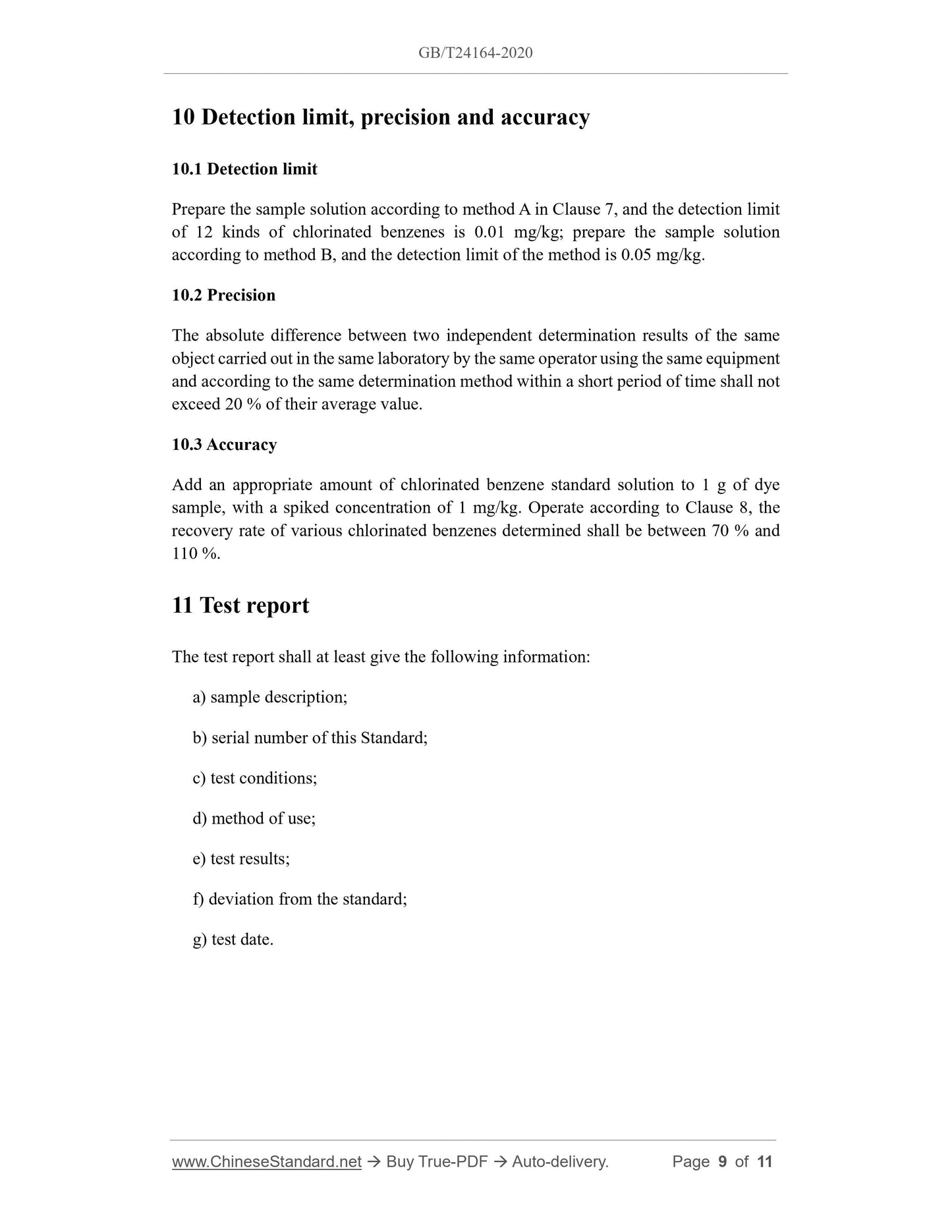 GB/T24164-2020

10 Detection limit, precision and accuracy

10.1 Detection limit

Prepare the sample solution according to method A in Clause 7, and the detection limit of 12 kinds of chlorinated benzenes is 0.01 mg/kg; prepare the sample solution according to method B, and the detection limit of the method is 0.05 mg/kg.

10.2 Precision

The absolute difference between two independent determination results of the same object carried out in the same laboratory by the same operator using the same equipment and according to the same determination method within a short period of time shall not exceed 20 % of their average value.

10.3 Accuracy

Add an appropriate amount of chlorinated benzene standard solution to 1 g of dye sample, with a spiked concentration of 1 mg/kg. Operate according to Clause 8, the recovery rate of various chlorinated benzenes determined shall be between 70 % and 110 %.

11 Test report

The test report shall at least give the following information:

a) sample description;

b) serial number of this Standard;

c) test conditions;

d) method of use;

e) test results;

f) deviation from the standard;

g) test date.

www.ChineseStandard.net → Buy True-PDF → Auto-delivery. Page 9 of 11